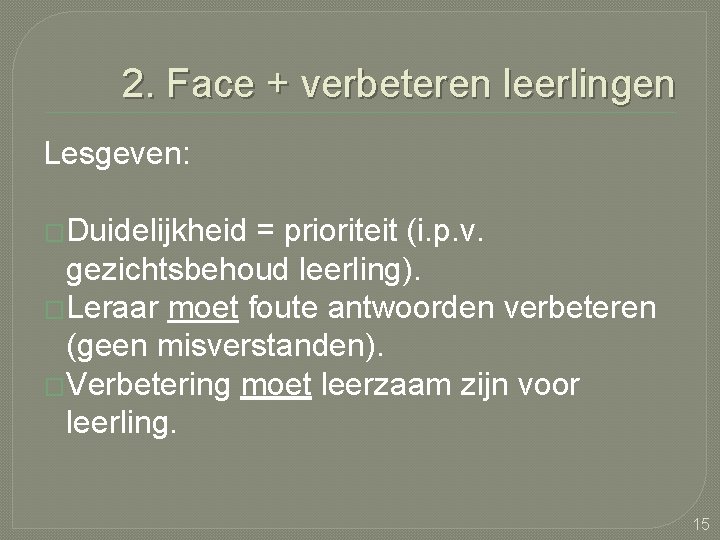 2. Face + verbeteren leerlingen

Lesgeven:

Duidelijkheid = prioriteit (i.p.v. gezichtsbehoud leerling).
Leraar moet foute antwoorden verbeteren (geen misverstanden).
Verbetering moet leerzaam zijn voor leerling.

15